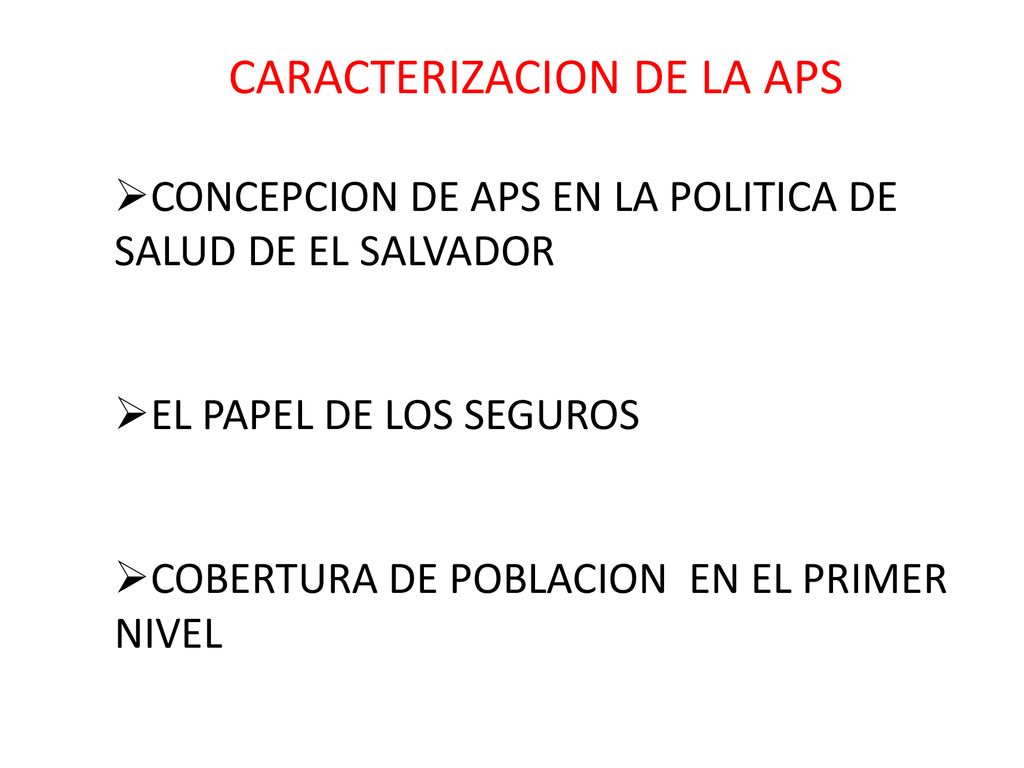 CARACTERIZACION DE LA APS

➢CONCEPCION DE APS EN LA POLITICA DE SALUD DE EL SALVADOR

➢EL PAPEL DE LOS SEGUROS

➢COBERTURA DE POBLACION EN EL PRIMER NIVEL